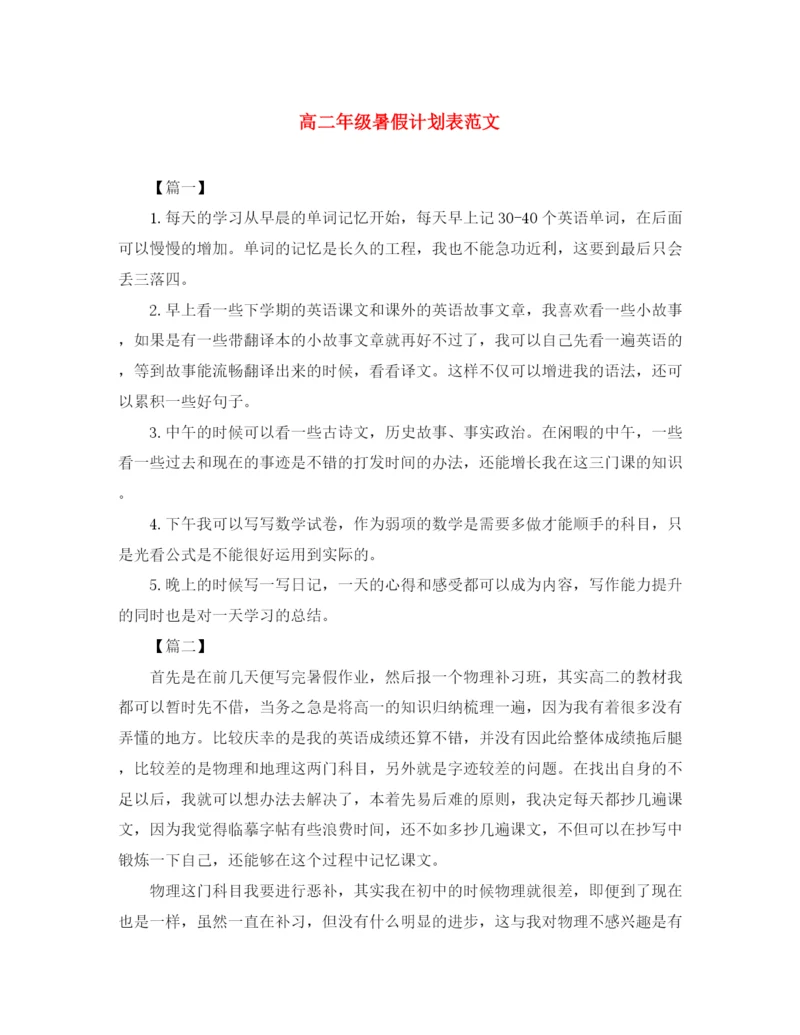 高二年级暑假计划表范文

【篇一】

1.每天的学习从早晨的单词记忆开始，每天早上记30-40个英语单词，在后面可以慢慢的增加。单词的记忆是长久的工程，我也不能急功近利，这要到最后只会丢三落四。

2.早上看一些下学期的英语课文和课外的英语故事文章，我喜欢看一些小故事，如果是有一些带翻译本的小故事文章就再好不过了，我可以自己先看一遍英语的，等到故事能流畅翻译出来的时候，看看译文。这样不仅可以增进我的语法，还可以累积一些好句子。

3.中午的时候可以看一些古诗文，历史故事、事实政治。在闲暇的中午，一些看一些过去和现在的事迹是不错的打发时间的办法，还能增长我在这三门课的知识。

4.下午我可以写写数学试卷，作为弱项的数学是需要多做才能顺手的科目，只是光看公式是不能很好运用到实际的。

5.晚上的时候写一写日记，一天的心得和感受都可以成为内容，写作能力提升的同时也是对一天学习的总结。

【篇二】

首先是在前几天便写完暑假作业，然后报一个物理补习班，其实高二的教材我都可以暂时先不借，当务之急是将高一的知识归纳梳理一遍，因为我有着很多没有弄懂的地方。比较庆幸的是我的英语成绩还算不错，并没有因此给整体成绩拖后腿，比较差的是物理和地理这两门科目，另外就是字迹较差的问题。在找出自身的不足以后，我就可以想办法去解决了，本着先易后难的原则，我决定每天都抄几遍课文，因为我觉得临摹字帖有些浪费时间，还不如多抄几遍课文，不但可以在抄写中锻炼一下自己，还能够在这个过程中记忆课文。

物理这门科目我要进行恶补，其实我在初中的时候物理就很差，即便到了现在也是一样，虽然一直在补习，但没有什么明显的进步，这与我对物理不感兴趣是有